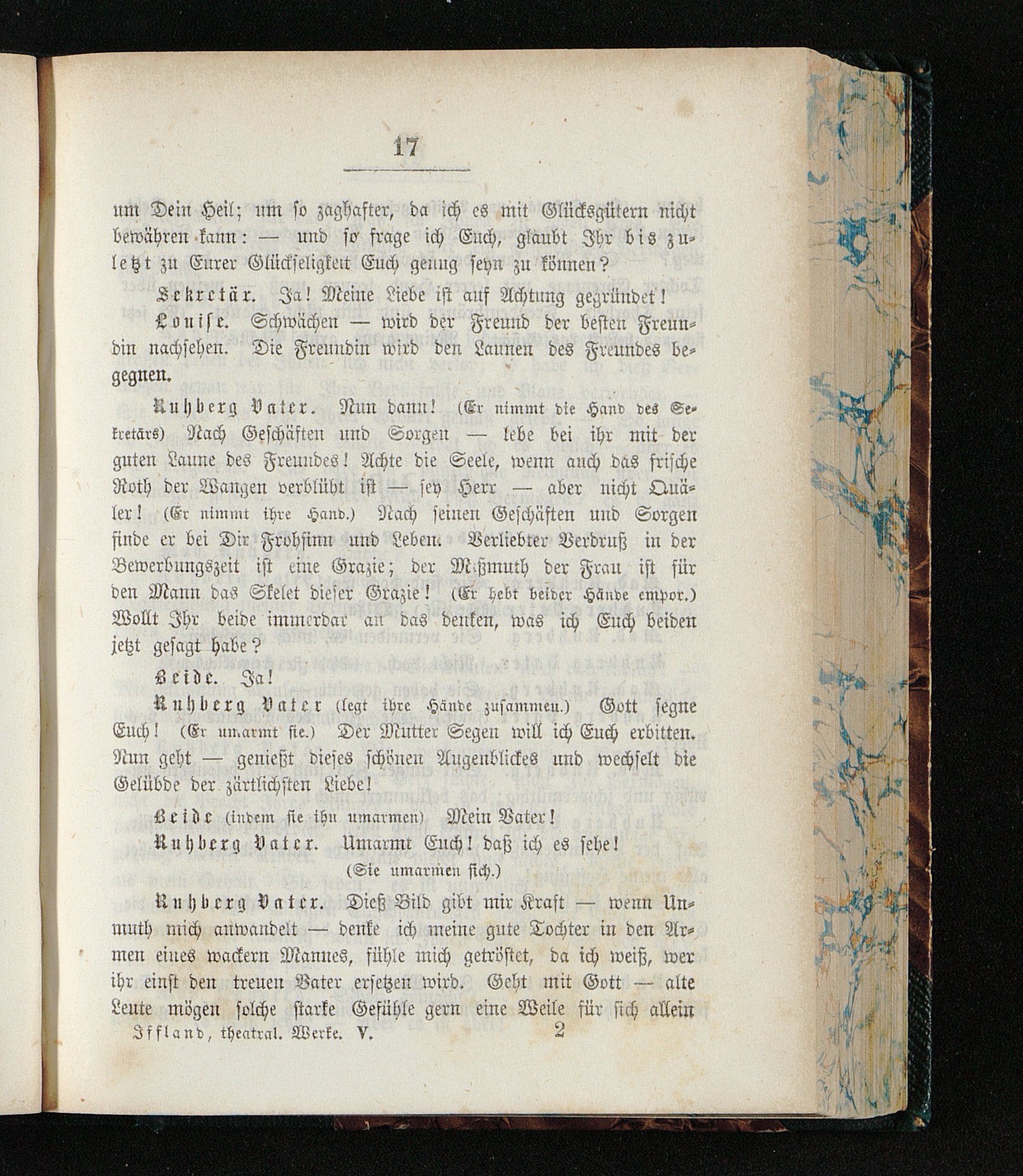 17

um Dein Heil; um so zaghafter, da ich es mit Glücksgütern nicht bewähren kann: — und so frage ich Euch, glaubt Ihr bis zuletzt zu Eurer Glückseligkeit Euch genug seyn zu können?

Sekretär. Ja! Meine Liebe ist auf Achtung gegründet!

Louise. Schwächen — wird der Freund der besten Freundin nachsehen. Die Freundin wird den Launen des Freundes begegnen.

Ruhberg Vater. Nun dann! (Er nimmt die Hand des Sekretärs) Nach Geschäften und Sorgen — lebe bei ihr mit der guten Laune des Freundes! Achte die Seele, wenn auch das frische Roth der Wangen verblüht ist — sey Herr — aber nicht Quäler! (Er nimmt ihre Hand.) Nach seinen Geschäften und Sorgen finde er bei Dir Frohsinn und Leben. Verliebter Verdruß in der Bewerbungszeit ist eine Grazie; der Mißmuth der Frau ist für den Mann das Skelet dieser Grazie! (Er hebt beider Hände empor.) Wollt Ihr beide immerdar an das denken, was ich Euch beiden jetzt gesagt habe?

Beide. Ja!

Ruhberg Vater (legt ihre Hände zusammen.) Gott segne Euch! (Er umarmt sie.) Der Mutter Segen will ich Euch erbitten. Nun geht — genießt dieses schönen Augenblickes und wechselt die Gelübde der zärtlichsten Liebe!

Beide (indem sie ihn umarmen) Mein Vater!

Ruhberg Vater. Umarmt Euch! daß ich es sehe!

(Sie umarmen sich.)

Ruhberg Vater. Dieß Bild gibt mir Kraft — wenn Unmuth mich anwandelt — denke ich meine gute Tochter in den Armen eines wackern Mannes, fühle mich getröstet, da ich weiß, wer ihr einst den treuen Vater ersetzen wird. Geht mit Gott — alte Leute mögen solche starke Gefühle gern eine Weile für sich allein

Iffland, theatral. Werke. V. 2